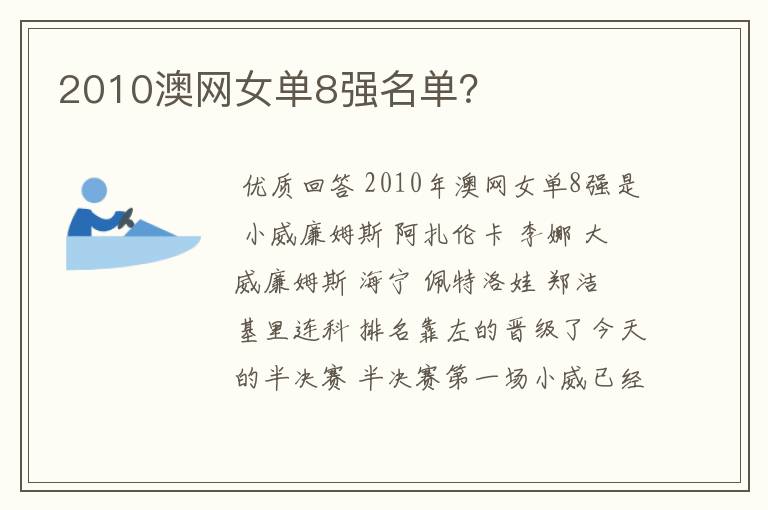 2010澳网女单8强名单?

优质回答 2010年澳网女单8强是 小威廉姆斯 阿扎伦卡 李娜 大威廉姆斯 海宁 佩特洛娃 郑洁 基里连科 排名靠左的晋级了今天的半决赛 半决赛第一场小威已经